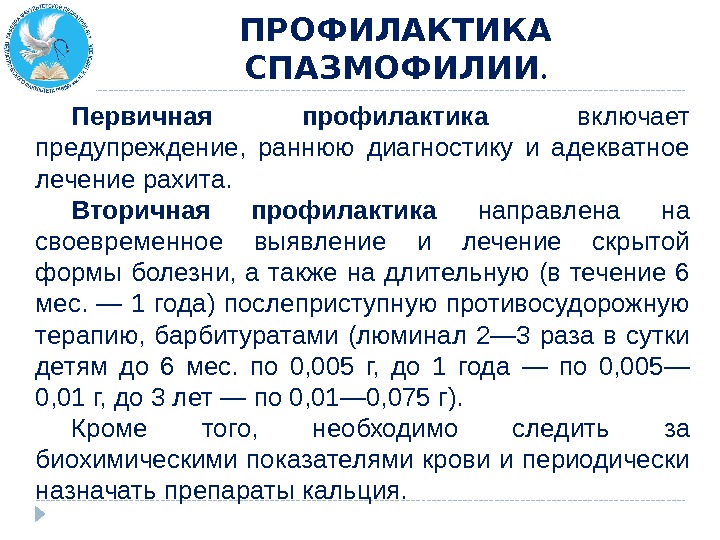 ПРОФИЛАКТИКА СПАЗМОФИЛИИ.

Первичная профилактика включает предупреждение, раннюю диагностику и адекватное лечение рахита.

Вторичная профилактика направлена на своевременное выявление и лечение скрытой формы болезни, а также на длительную (в течение 6 мес. — 1 года) послеприступную противосудорожную терапию, барбитуратами (люминал 2—3 раза в сутки детям до 6 мес. по 0,005 г, до 1 года — по 0,005—0,01 г, до 3 лет — по 0,01—0,075 г).

Кроме того, необходимо следить за биохимическими показателями крови и периодически назначать препараты кальция.